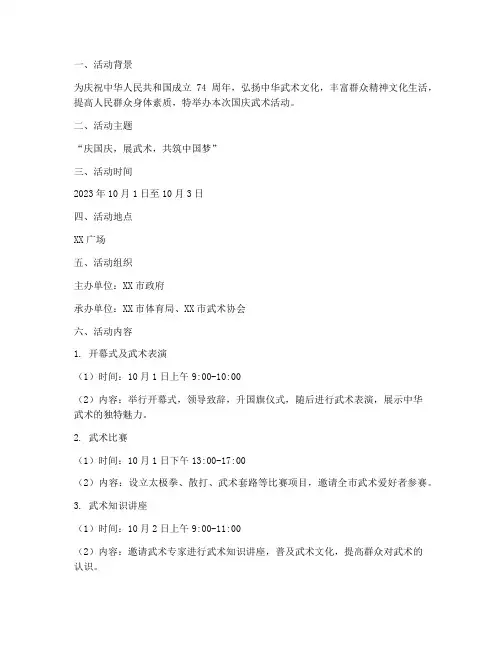 一、活动背景

为庆祝中华人民共和国成立 74 周年，弘扬中华武术文化，丰富群众精神文化生活，提高人民群众身体素质，特举办本次国庆武术活动。

二、活动主题

“庆国庆，展武术，共筑中国梦”

三、活动时间

2023 年 10 月 1 日至 10 月 3 日

四、活动地点

XX 广场

五、活动组织

主办单位：XX 市政府

承办单位：XX 市体育局、XX 市武术协会

六、活动内容

1. 开幕式及武术表演

（1）时间：10 月 1 日上午 9:00-10:00

（2）内容：举行开幕式，领导致辞，升国旗仪式，随后进行武术表演，展示中华武术的独特魅力。

2. 武术比赛

（1）时间：10 月 1 日下午 13:00-17:00

（2）内容：设立太极拳、散打、武术套路等比赛项目，邀请全市武术爱好者参赛。

3. 武术知识讲座

（1）时间：10 月 2 日上午 9:00-11:00

（2）内容：邀请武术专家进行武术知识讲座，普及武术文化，提高群众对武术的认识。